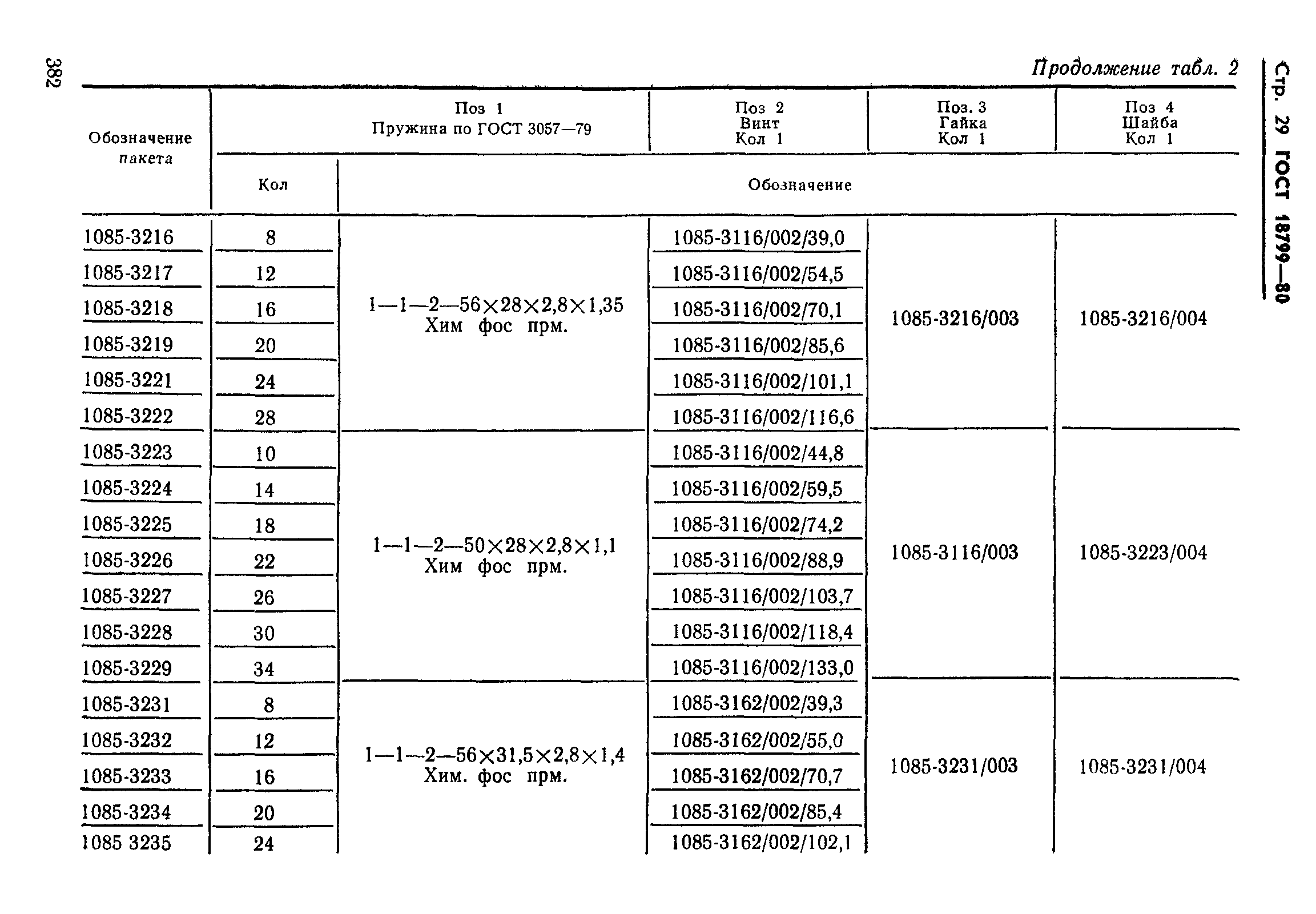 382

Стр. 29 ГОСТ 18799—80

Продолжение табл. 2

| Обозначение пакета | Поз 1 Пружина по ГОСТ 3057—79 Кол | Поз 1 Пружина по ГОСТ 3057—79 Обозначение | Поз 2 Винт Кол 1 Обозначение | Поз. 3 Гайка Кол 1 Обозначение | Поз 4 Шайба Кол 1 Обозначение |
|---|---|---|---|---|---|
| 1085-3216 | 8 | 1—1—2—56×28×2,8×1,35 Хим фос прм. | 1085-3116/002/39,0 | 1085-3216/003 | 1085-3216/004 |
| 1085-3217 | 12 | | 1085-3116/002/54,5 | | |
| 1085-3218 | 16 | | 1085-3116/002/70,1 | | |
| 1085-3219 | 20 | | 1085-3116/002/85,6 | | |
| 1085-3221 | 24 | | 1085-3116/002/101,1 | | |
| 1085-3222 | 28 | | 1085-3116/002/116,6 | | |
| 1085-3223 | 10 | 1—1—2—50×28×2,8×1,1 Хим фос прм. | 1085-3116/002/44,8 | 1085-3116/003 | 1085-3223/004 |
| 1085-3224 | 14 | | 1085-3116/002/59,5 | | |
| 1085-3225 | 18 | | 1085-3116/002/74,2 | | |
| 1085-3226 | 22 | | 1085-3116/002/88,9 | | |
| 1085-3227 | 26 | | 1085-3116/002/103,7 | | |
| 1085-3228 | 30 | | 1085-3116/002/118,4 | | |
| 1085-3229 | 34 | | 1085-3116/002/133,0 | | |
| 1085-3231 | 8 | 1—1—2—56×31,5×2,8×1,4 Хим. фос прм. | 1085-3162/002/39,3 | 1085-3231/003 | 1085-3231/004 |
| 1085-3232 | 12 | | 1085-3162/002/55,0 | | |
| 1085-3233 | 16 | | 1085-3162/002/70,7 | | |
| 1085-3234 | 20 | | 1085-3162/002/85,4 | | |
| 1085 3235 | 24 | | 1085-3162/002/102,1 | | |